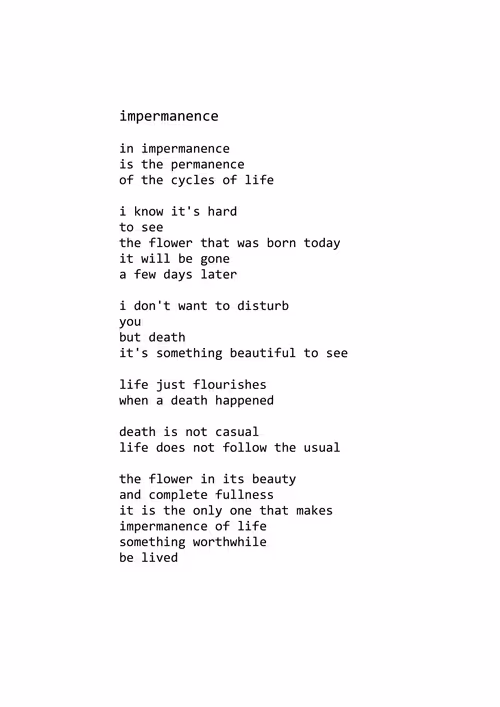 impermanence

in impermanence
is the permanence
of the cycles of life

i know it's hard
to see
the flower that was born today
it will be gone
a few days later

i don't want to disturb
you
but death
it's something beautiful to see

life just flourishes
when a death happened

death is not casual
life does not follow the usual

the flower in its beauty
and complete fullness
it is the only one that makes
impermanence of life
something worthwhile
be lived